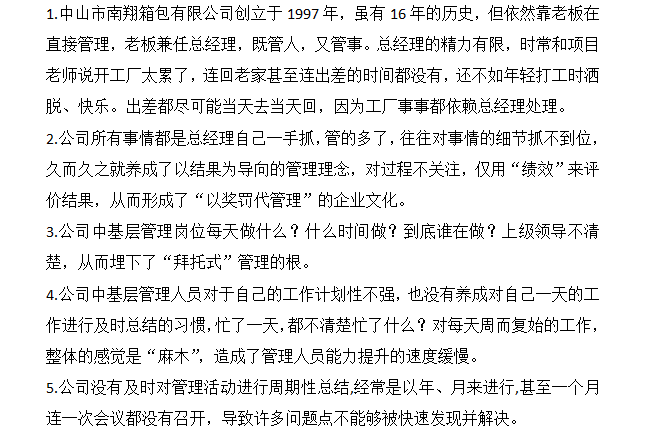 1.中山市南翔箱包有限公司创立于 1997 年，虽有 16 年的历史，但依然靠老板在直接管理，老板兼任总经理，既管人，又管事。总经理的精力有限，时常和项目老师说开工厂太累了，连回老家甚至连出差的时间都没有，还不如年轻打工时洒脱、快乐。出差都尽可能当天去当天回，因为工厂事事都依赖总经理处理。

2.公司所有事情都是总经理自己一手抓，管的多了，往往对事情的细节抓不到位，久而久之就养成了以结果为导向的管理理念，对过程不关注，仅用“绩效”来评价结果，从而形成了“以奖罚代管理”的企业文化。

3.公司中基层管理岗位每天做什么？什么时间做？到底谁在做？上级领导不清楚，从而埋下了“拜托式”管理的根。

4.公司中基层管理人员对于自己的工作计划性不强，也没有养成对自己一天的工作进行及时总结的习惯，忙了一天，都不清楚忙了什么？对每天周而复始的工作，整体的感觉是“麻木”，造成了管理人员能力提升的速度缓慢。

5.公司没有及时对管理活动进行周期性总结，经常是以年、月来进行，甚至一个月连一次会议都没有召开，导致许多问题点不能够被快速发现并解决。